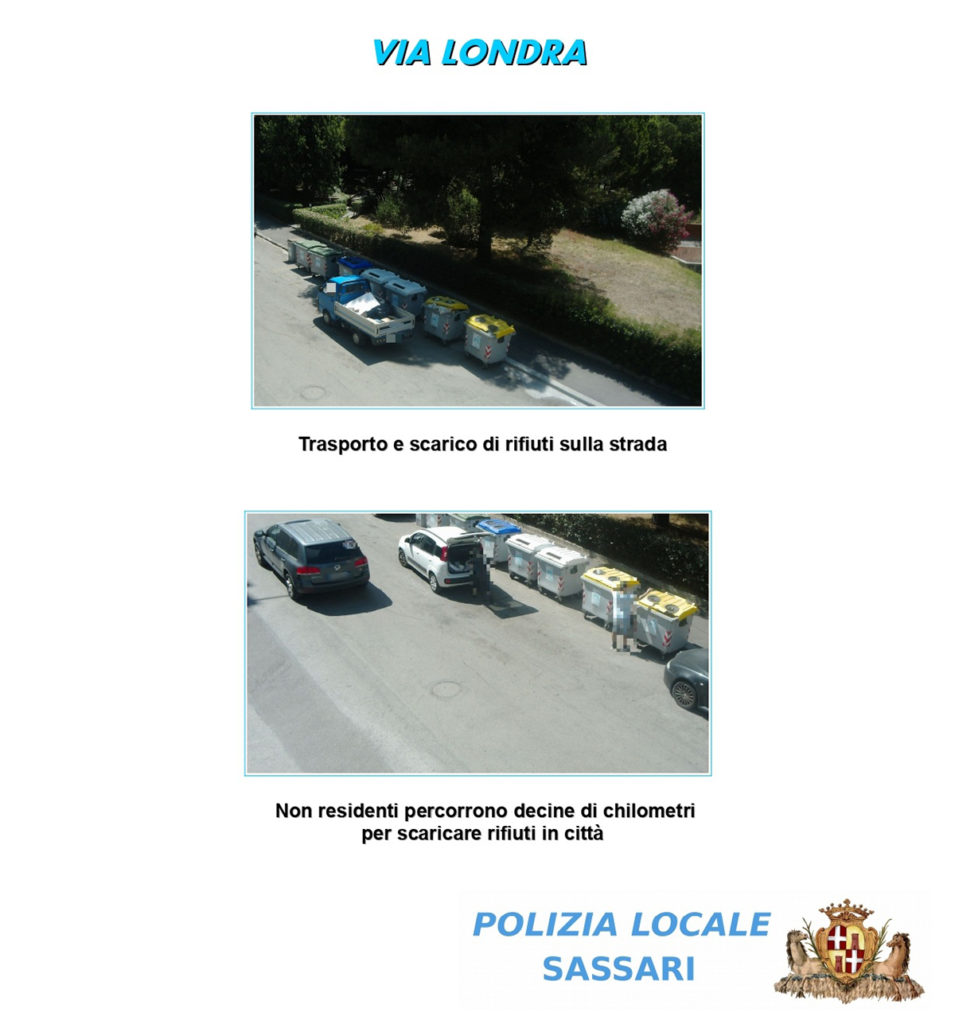 VIA LONDRA

Trasporto e scarico di rifiuti sulla strada

Non residenti percorrono decine di chilometri per scaricare rifiuti in città

POLIZIA LOCALE
SASSARI